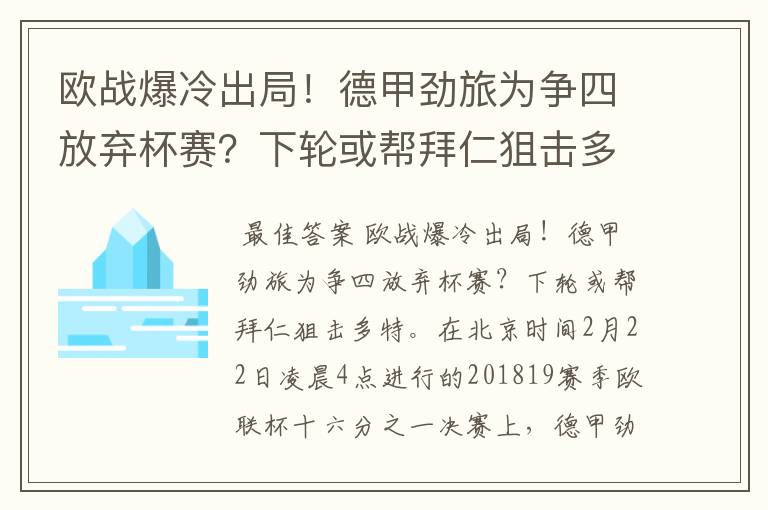 欧战爆冷出局！德甲劲旅为争四放弃杯赛？下轮或帮拜仁狙击多

最佳答案 欧战爆冷出局！德甲劲旅为争四放弃杯赛？下轮或帮拜仁狙击多特。在北京时间2月22日凌晨4点进行的201819赛季欧联杯十六分之一决赛上，德甲劲